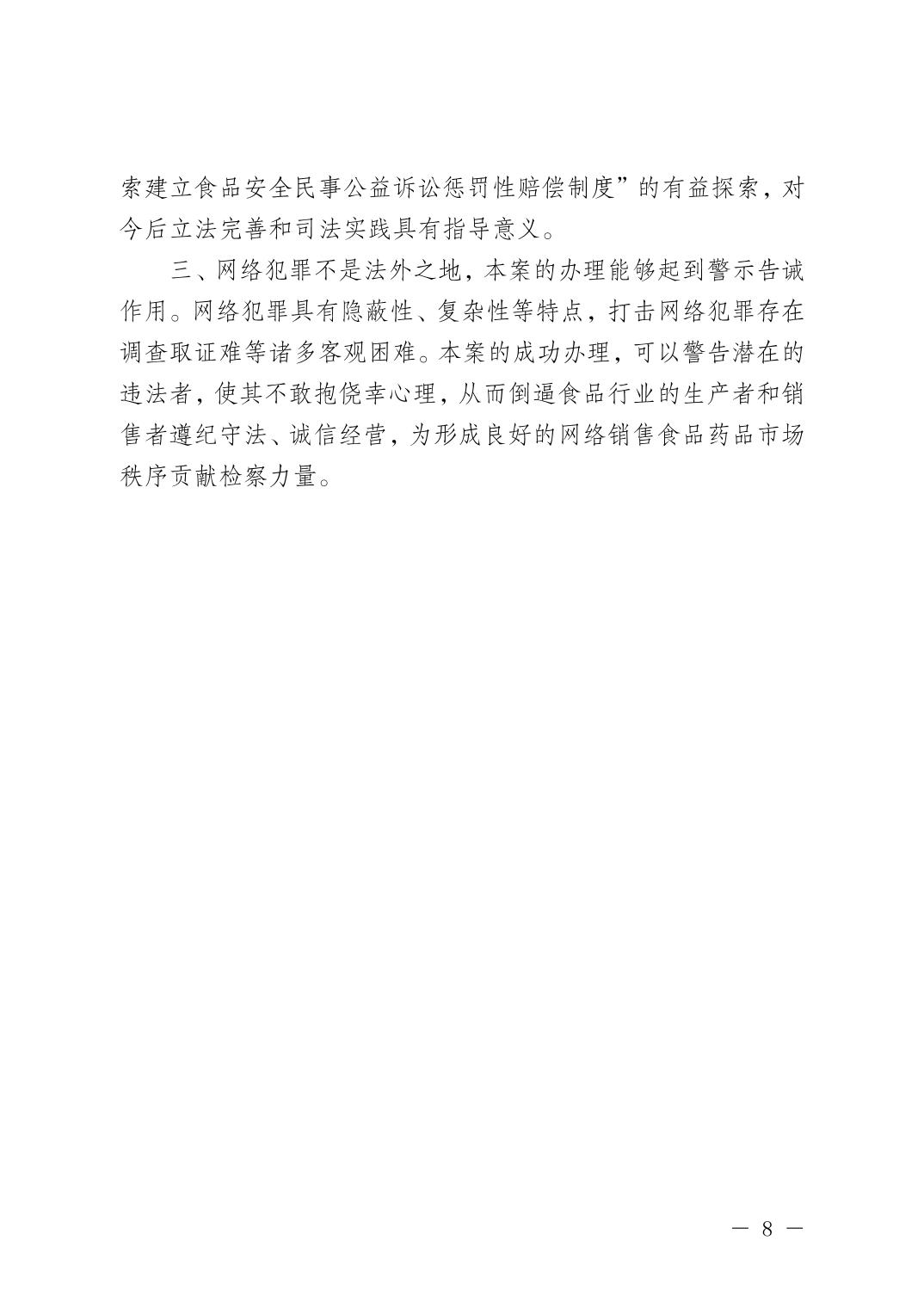 索建立食品安全民事公益诉讼惩罚性赔偿制度”的有益探索，对今后立法完善和司法实践具有指导意义。

三、网络犯罪不是法外之地，本案的办理能够起到警示告诫作用。网络犯罪具有隐蔽性、复杂性等特点，打击网络犯罪存在调查取证难等诸多客观困难。本案的成功办理，可以警告潜在的违法者，使其不敢抱侥幸心理，从而倒逼食品行业的生产者和销售者遵纪守法、诚信经营，为形成良好的网络销售食品药品市场秩序贡献检察力量。

— 8 —